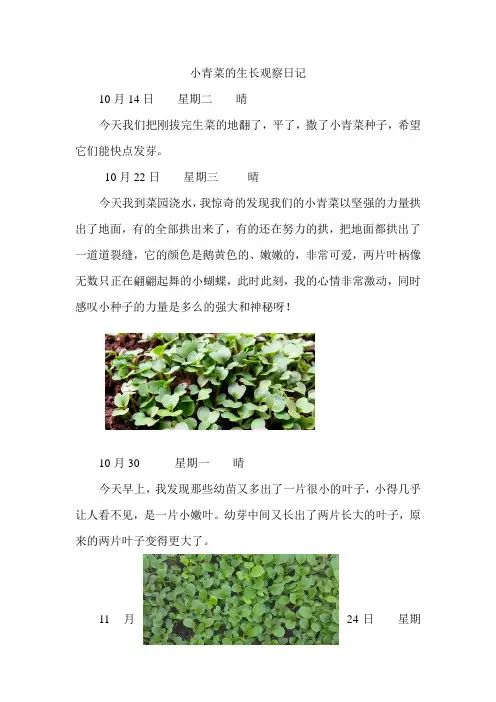 小青菜的生长观察日记

10 月 14 日　　星期二　　晴

今天我们把刚拔完生菜的地翻了，平了，撒了小青菜种子，希望它们能快点发芽。

10 月 22 日　　星期三　　晴

今天我到菜园浇水，我惊奇的发现我们的小青菜以坚强的力量拱出了地面，有的全部拱出来了，有的还在努力的拱，把地面都拱出了一道道裂缝，它的颜色是鹅黄色的、嫩嫩的，非常可爱，两片叶柄像无数只正在翩翩起舞的小蝴蝶，此时此刻，我的心情非常激动，同时感叹小种子的力量是多么的强大和神秘呀！

10 月 30　　星期一　　晴

今天早上，我发现那些幼苗又多出了一片很小的叶子，小得几乎让人看不见，是一片小嫩叶。幼芽中间又长出了两片长大的叶子，原来的两片叶子变得更大了。

11　月　　24 日　　星期